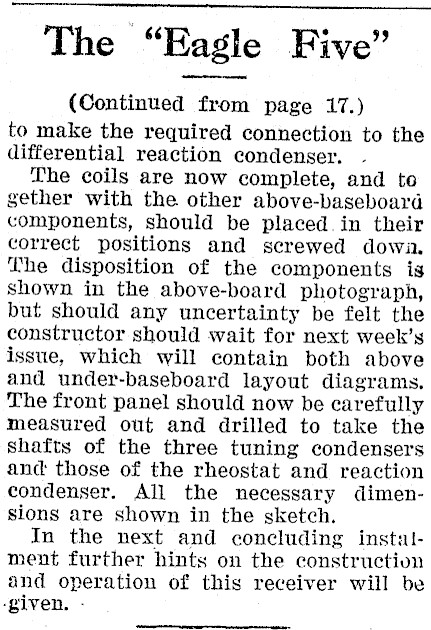 The "Eagle Five"

(Continued from page 17.)

to make the required connection to the differential reaction condenser.

The coils are now complete, and together with the other above-baseboard components, should be placed in their correct positions and screwed down. The disposition of the components is shown in the above-board photograph, but should any uncertainty be felt the constructor should wait for next week's issue, which will contain both above and under-baseboard layout diagrams. The front panel should now be carefully measured out and drilled to take the shafts of the three tuning condensers and those of the rheostat and reaction condenser. All the necessary dimensions are shown in the sketch.

In the next and concluding instalment further hints on the construction and operation of this receiver will be given.